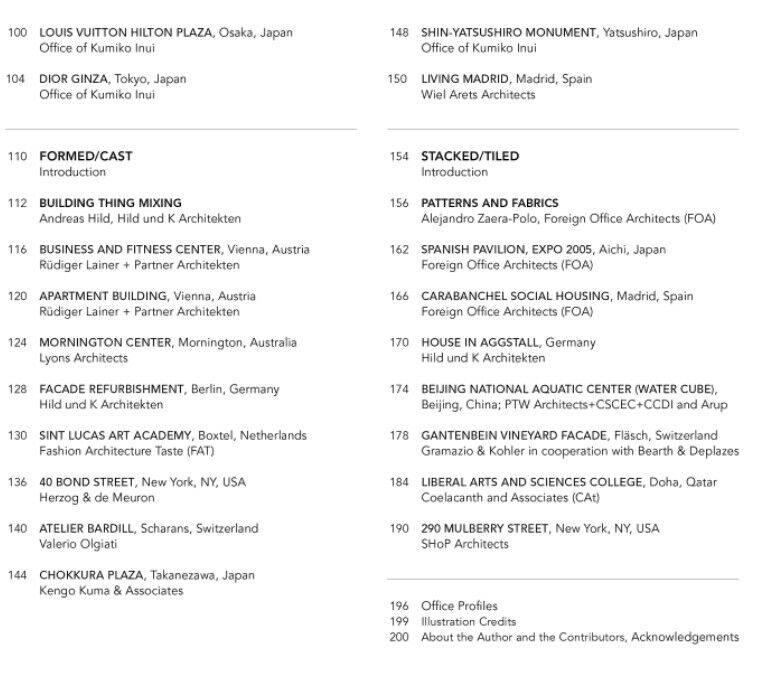 100 LOUIS VUITTON HILTON PLAZA, Osaka, Japan
Office of Kumiko Inui

104 DIOR GINZA, Tokyo, Japan
Office of Kumiko Inui

110 FORMED/CAST
Introduction

112 BUILDING THING MIXING
Andreas Hild, Hild und K Architekten

116 BUSINESS AND FITNESS CENTER, Vienna, Austria
Rüdiger Lainer + Partner Architekten

120 APARTMENT BUILDING, Vienna, Austria
Rüdiger Lainer + Partner Architekten

124 MORNINGTON CENTER, Mornington, Australia
Lyons Architects

128 FACADE REFURBISHMENT, Berlin, Germany
Hild und K Architekten

130 SINT LUCAS ART ACADEMY, Boxtel, Netherlands
Fashion Architecture Taste (FAT)

136 40 BOND STREET, New York, NY, USA
Herzog & de Meuron

140 ATELIER BARDILL, Scharans, Switzerland
Valerio Olgiati

144 CHOKKURA PLAZA, Takanezawa, Japan
Kengo Kuma & Associates

148 SHIN-YATSUSHIRO MONUMENT, Yatsushiro, Japan
Office of Kumiko Inui

150 LIVING MADRID, Madrid, Spain
Wiel Arets Architects

154 STACKED/TILED
Introduction

156 PATTERNS AND FABRICS
Alejandro Zaera-Polo, Foreign Office Architects (FOA)

162 SPANISH PAVILION, EXPO 2005, Aichi, Japan
Foreign Office Architects (FOA)

166 CARABANCHEL SOCIAL HOUSING, Madrid, Spain
Foreign Office Architects (FOA)

170 HOUSE IN AGGSTALL, Germany
Hild und K Architekten

174 BEIJING NATIONAL AQUATIC CENTER (WATER CUBE), Beijing, China; PTW Architects+CSCEC+CCDI and Arup

178 GANTENBEIN VINEYARD FACADE, Fläsch, Switzerland
Gramazio & Kohler in cooperation with Bearth & Deplazes

184 LIBERAL ARTS AND SCIENCES COLLEGE, Doha, Qatar
Coelacanth and Associates (CAt)

190 290 MULBERRY STREET, New York, NY, USA
SHoP Architects

196 Office Profiles
199 Illustration Credits
200 About the Author and the Contributors, Acknowledgements